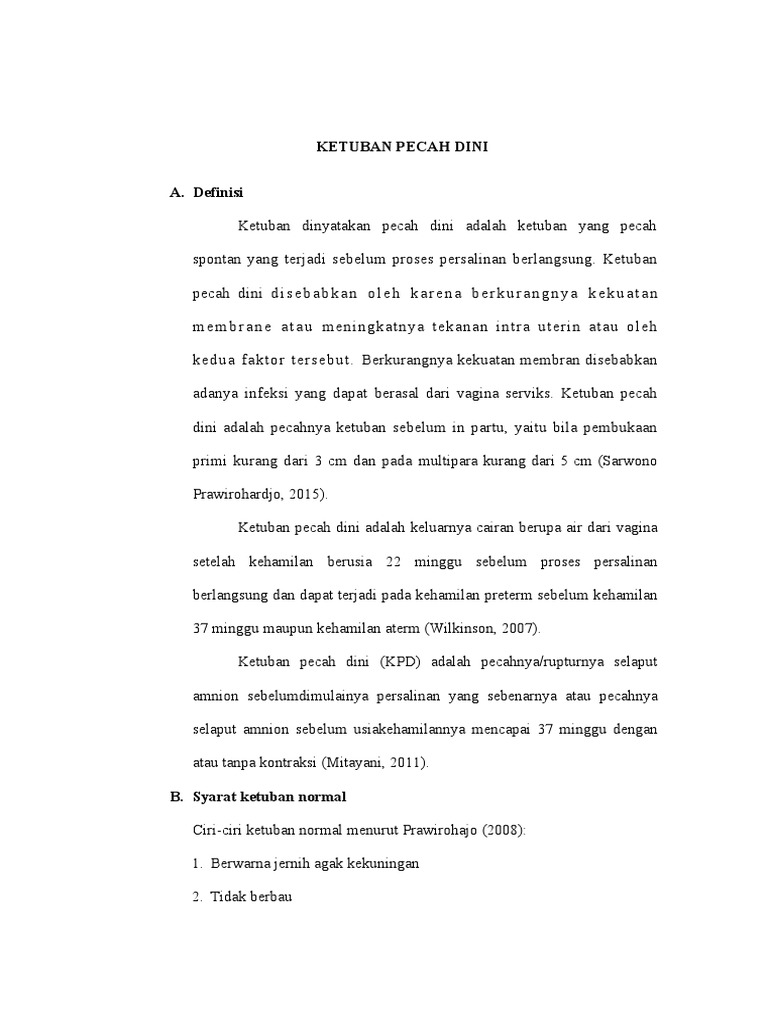 KETUBAN PECAH DINI

A. Definisi

Ketuban dinyatakan pecah dini adalah ketuban yang pecah spontan yang terjadi sebelum proses persalinan berlangsung. Ketuban pecah dini disebabkan oleh karena berkurangnya kekuatan membrane atau meningkatnya tekanan intra uterin atau oleh kedua faktor tersebut. Berkurangnya kekuatan membran disebabkan adanya infeksi yang dapat berasal dari vagina serviks. Ketuban pecah dini adalah pecahnya ketuban sebelum in partu, yaitu bila pembukaan primi kurang dari 3 cm dan pada multipara kurang dari 5 cm (Sarwono Prawirohardjo, 2015).

Ketuban pecah dini adalah keluarnya cairan berupa air dari vagina setelah kehamilan berusia 22 minggu sebelum proses persalinan berlangsung dan dapat terjadi pada kehamilan preterm sebelum kehamilan 37 minggu maupun kehamilan aterm (Wilkinson, 2007).

Ketuban pecah dini (KPD) adalah pecahnya/rupturnya selaput amnion sebelumdimulainya persalinan yang sebenarnya atau pecahnya selaput amnion sebelum usiakehamilannya mencapai 37 minggu dengan atau tanpa kontraksi (Mitayani, 2011).

B. Syarat ketuban normal

Ciri-ciri ketuban normal menurut Prawirohajo (2008):

1. Berwarna jernih agak kekuningan

2. Tidak berbau